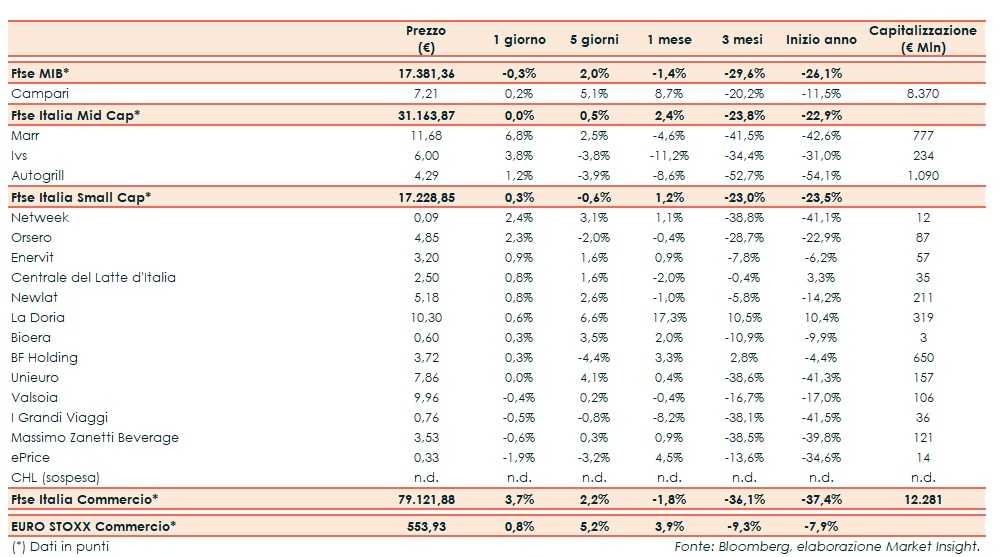 |  | Prezzo (€) | 1 giorno | 5 giorni | 1 mese | 3 mesi | Inizio anno | Capitalizzazione (€ Mln) |
|---|---|---|---|---|---|---|---|
| Ftse MIB* | 17.381,36 | -0,3% | 2,0% | -1,4% | -29,6% | -26,1% |  |
| Campari | 7,21 | 0,2% | 5,1% | 8,7% | -20,2% | -11,5% | 8.370 |
| Ftse Italia Mid Cap* | 31.163,87 | 0,0% | 0,5% | 2,4% | -23,8% | -22,9% |  |
| Marr | 11,68 | 6,8% | 2,5% | -4,6% | -41,5% | -42,6% | 777 |
| Ivs | 6,00 | 3,8% | -3,8% | -11,2% | -34,4% | -31,0% | 234 |
| Autogrill | 4,29 | 1,2% | -3,9% | -8,6% | -52,7% | -54,1% | 1.090 |
| Ftse Italia Small Cap* | 17.228,85 | 0,3% | -0,6% | 1,2% | -23,0% | -23,5% |  |
| Netweek | 0,09 | 2,4% | 3,1% | 1,1% | -38,8% | -41,1% | 12 |
| Orsero | 4,85 | 2,3% | -2,0% | -0,4% | -28,7% | -22,9% | 87 |
| Enervit | 3,20 | 0,9% | 1,6% | 0,9% | -7,8% | -6,2% | 57 |
| Centrale del Latte d'Italia | 2,50 | 0,8% | 1,6% | -2,0% | -0,4% | 3,3% | 35 |
| Newlat | 5,18 | 0,8% | 2,6% | -1,0% | -5,8% | -14,2% | 211 |
| La Doria | 10,30 | 0,6% | 6,6% | 17,3% | 10,5% | 10,4% | 319 |
| Bioera | 0,60 | 0,3% | 3,5% | 2,0% | -10,9% | -9,9% | 3 |
| BF Holding | 3,72 | 0,3% | -4,4% | 3,3% | 2,8% | -4,4% | 650 |
| Unieuro | 7,86 | 0,0% | 4,1% | 0,4% | -38,6% | -41,3% | 157 |
| Valsoia | 9,96 | -0,4% | 0,2% | -0,4% | -16,7% | -17,0% | 106 |
| I Grandi Viaggi | 0,76 | -0,5% | -0,8% | -8,2% | -38,1% | -41,5% | 36 |
| Massimo Zanetti Beverage | 3,53 | -0,6% | 0,3% | 0,9% | -38,5% | -39,8% | 121 |
| ePrice | 0,33 | -1,9% | -3,2% | 4,5% | -13,6% | -34,6% | 14 |
| CHL (sospesa) | n.d. | n.d. | n.d. | n.d. | n.d. | n.d. | n.d. |
| Ftse Italia Commercio* | 79.121,88 | 3,7% | 2,2% | -1,8% | -36,1% | -37,4% | 12.281 |
| EURO STOXX Commercio* | 553,93 | 0,8% | 5,2% | 3,9% | -9,3% | -7,9% |  |

(*) Dati in punti

Fonte: Bloomberg, elaborazione Market Insight.